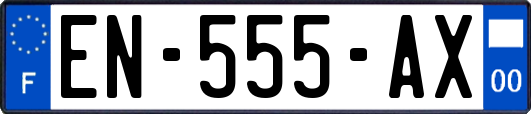 F
EN-555-AX
00